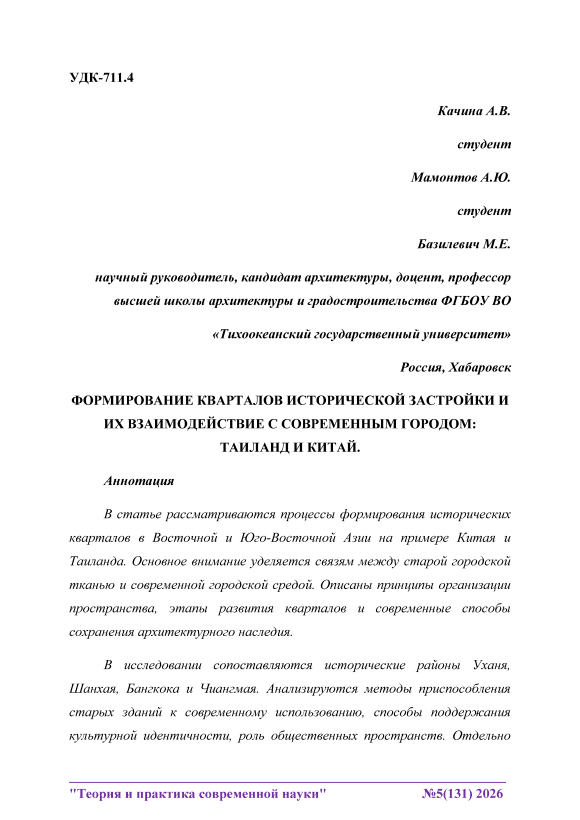 УДК-711.4

Качина А.В.

студент

Мамонтов А.Ю.

студент

Базилевич М.Е.

научный руководитель, кандидат архитектуры, доцент, профессор высшей школы архитектуры и градостроительства ФГБОУ ВО

«Тихоокеанский государственный университет»

Россия, Хабаровск

ФОРМИРОВАНИЕ КВАРТАЛОВ ИСТОРИЧЕСКОЙ ЗАСТРОЙКИ И ИХ ВЗАИМОДЕЙСТВИЕ С СОВРЕМЕННЫМ ГОРОДОМ: ТАИЛАНД И КИТАЙ.

Аннотация

В статье рассматриваются процессы формирования исторических кварталов в Восточной и Юго-Восточной Азии на примере Китая и Таиланда. Основное внимание уделяется связям между старой городской тканью и современной городской средой. Описаны принципы организации пространства, этапы развития кварталов и современные способы сохранения архитектурного наследия.

В исследовании сопоставляются исторические районы Уханя, Шанхая, Бангкока и Чиангмая. Анализируются методы приспособления старых зданий к современному использованию, способы поддержания культурной идентичности, роль общественных пространств. Отдельно

"Теория и практика современной науки" №5(131) 2026